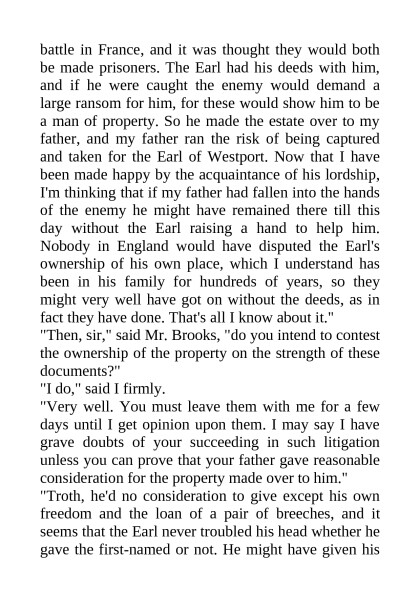 battle in France, and it was thought they would both be made prisoners. The Earl had his deeds with him, and if he were caught the enemy would demand a large ransom for him, for these would show him to be a man of property. So he made the estate over to my father, and my father ran the risk of being captured and taken for the Earl of Westport. Now that I have been made happy by the acquaintance of his lordship, I'm thinking that if my father had fallen into the hands of the enemy he might have remained there till this day without the Earl raising a hand to help him. Nobody in England would have disputed the Earl's ownership of his own place, which I understand has been in his family for hundreds of years, so they might very well have got on without the deeds, as in fact they have done. That's all I know about it."
"Then, sir," said Mr. Brooks, "do you intend to contest the ownership of the property on the strength of these documents?"
"I do," said I firmly.
"Very well. You must leave them with me for a few days until I get opinion upon them. I may say I have grave doubts of your succeeding in such litigation unless you can prove that your father gave reasonable consideration for the property made over to him."
"Troth, he'd no consideration to give except his own freedom and the loan of a pair of breeches, and it seems that the Earl never troubled his head whether he gave the first-named or not. He might have given his